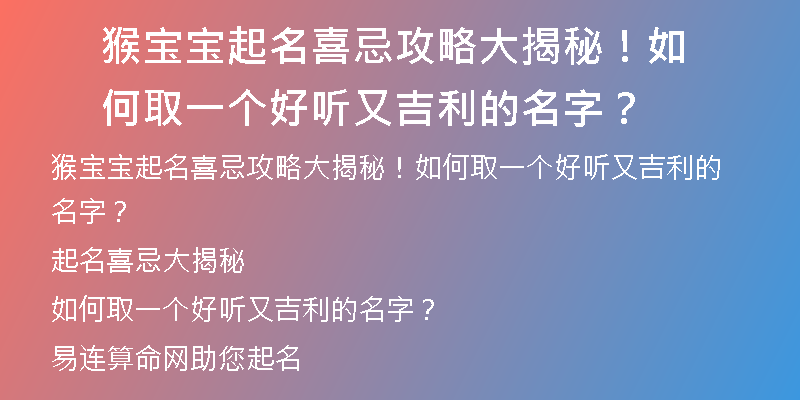 猴宝宝起名喜忌攻略大揭秘！如何取一个好听又吉利的名字？

猴宝宝起名喜忌攻略大揭秘！如何取一个好听又吉利的名字？

起名喜忌大揭秘

如何取一个好听又吉利的名字？

易连算命网助您起名